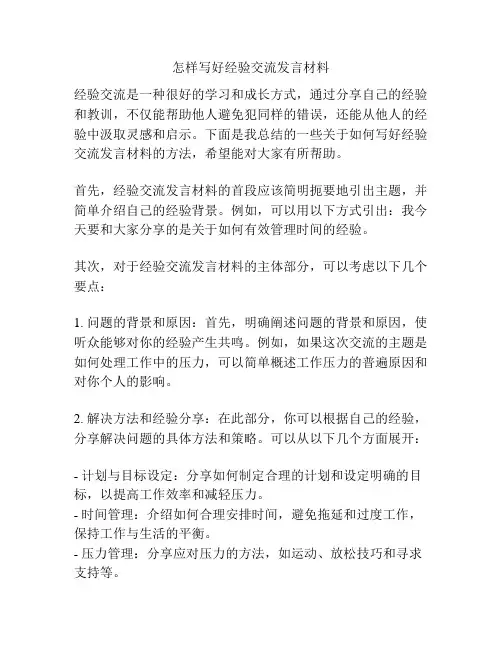 怎样写好经验交流发言材料

经验交流是一种很好的学习和成长方式，通过分享自己的经验和教训，不仅能帮助他人避免犯同样的错误，还能从他人的经验中汲取灵感和启示。下面是我总结的一些关于如何写好经验交流发言材料的方法，希望能对大家有所帮助。

首先，经验交流发言材料的首段应该简明扼要地引出主题，并简单介绍自己的经验背景。例如，可以用以下方式引出：我今天要和大家分享的是关于如何有效管理时间的经验。

其次，对于经验交流发言材料的主体部分，可以考虑以下几个要点：

1. 问题的背景和原因：首先，明确阐述问题的背景和原因，使听众能够对你的经验产生共鸣。例如，如果这次交流的主题是如何处理工作中的压力，可以简单概述工作压力的普遍原因和对你个人的影响。

2. 解决方法和经验分享：在此部分，你可以根据自己的经验，分享解决问题的具体方法和策略。可以从以下几个方面展开：

- 计划与目标设定：分享如何制定合理的计划和设定明确的目标，以提高工作效率和减轻压力。
- 时间管理：介绍如何合理安排时间，避免拖延和过度工作，保持工作与生活的平衡。
- 压力管理：分享应对压力的方法，如运动、放松技巧和寻求支持等。